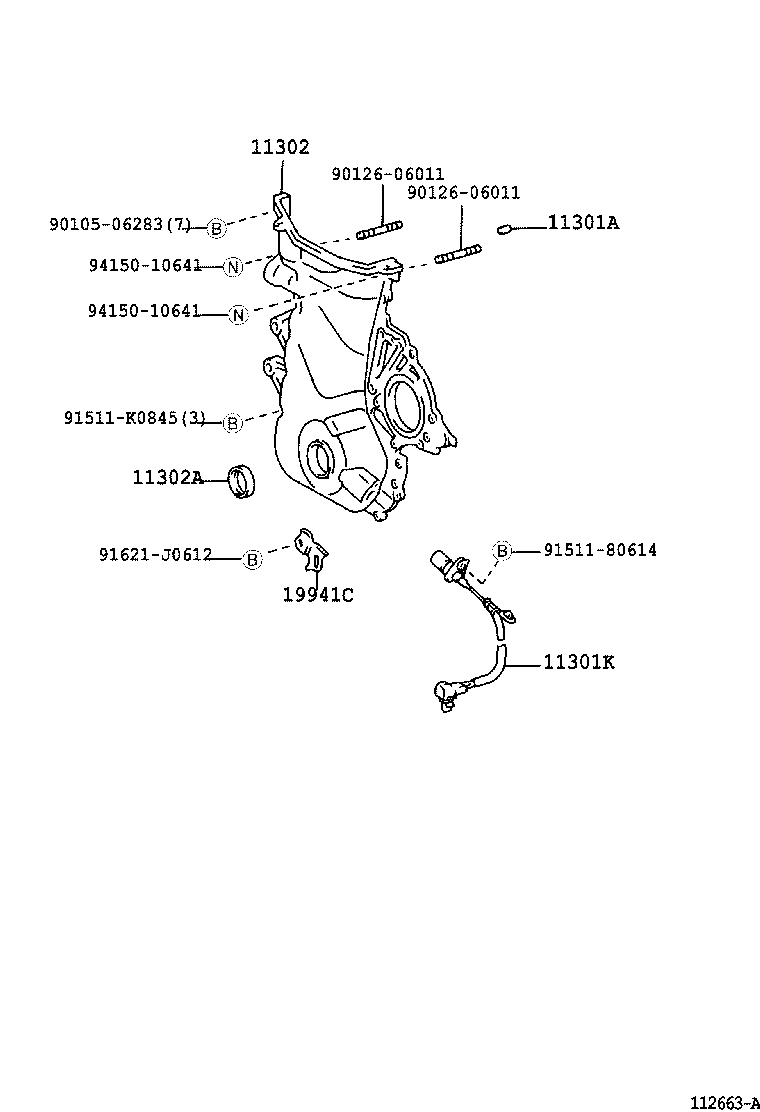 11302

90126-06011

90126-06011

90105-06283(7) B

11301A

94150-10641 N

94150-10641 N

91511-K0845(3) B

11302A

91621-J0612 B

19941C

B 91511-80614

11301K

112663-A